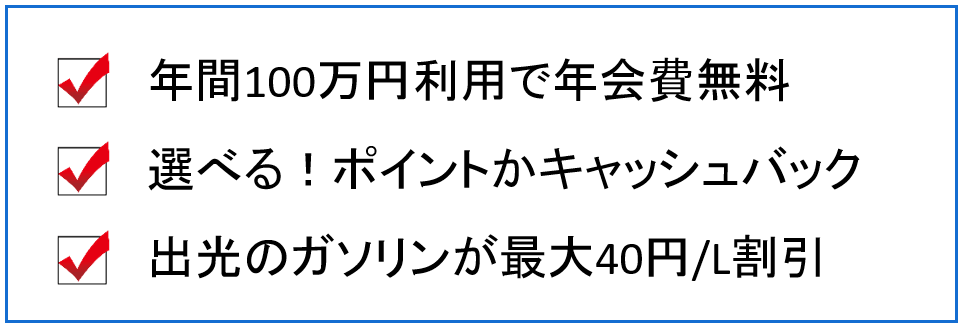 年間100万円利用で年会費無料

選べる！ポイントかキャッシュバック

出光のガソリンが最大40円/L割引